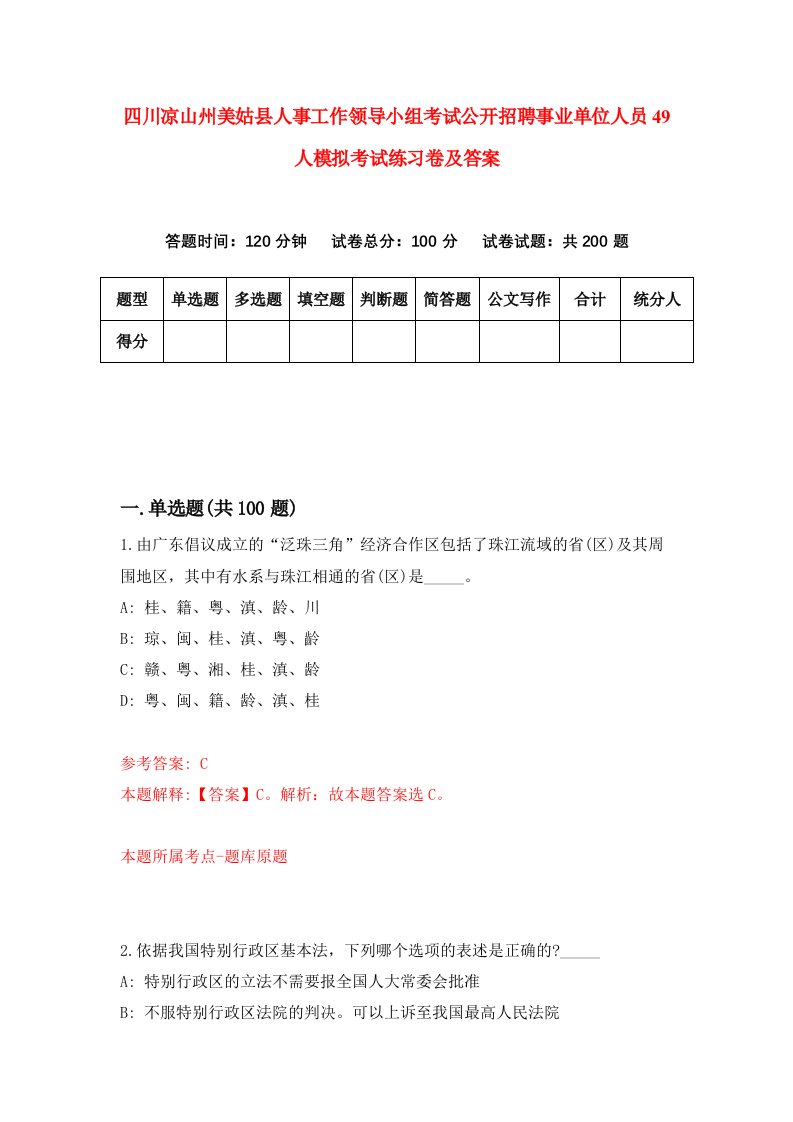 四川凉山州美姑县人事工作领导小组考试公开招聘事业单位人员49人模拟考试练习卷及答案

答题时间：120分钟　试卷总分：100分　试卷试题：共200题

| 题型 | 单选题 | 多选题 | 填空题 | 判断题 | 简答题 | 公文写作 | 合计 | 统分人 |
|---|---|---|---|---|---|---|---|---|
| 得分 | | | | | | | | |

一.单选题(共100题)

1.由广东倡议成立的“泛珠三角”经济合作区包括了珠江流域的省(区)及其周围地区，其中有水系与珠江相通的省(区)是_____。
A: 桂、籍、粤、滇、龄、川
B: 琼、闽、桂、滇、粤、龄
C: 赣、粤、湘、桂、滇、龄
D: 粤、闽、籍、龄、滇、桂

参考答案: C
本题解释:【答案】C。解析：故本题答案选C。

本题所属考点-题库原题

2.依据我国特别行政区基本法，下列哪个选项的表述是正确的?_____
A: 特别行政区的立法不需要报全国人大常委会批准
B: 不服特别行政区法院的判决。可以上诉至我国最高人民法院